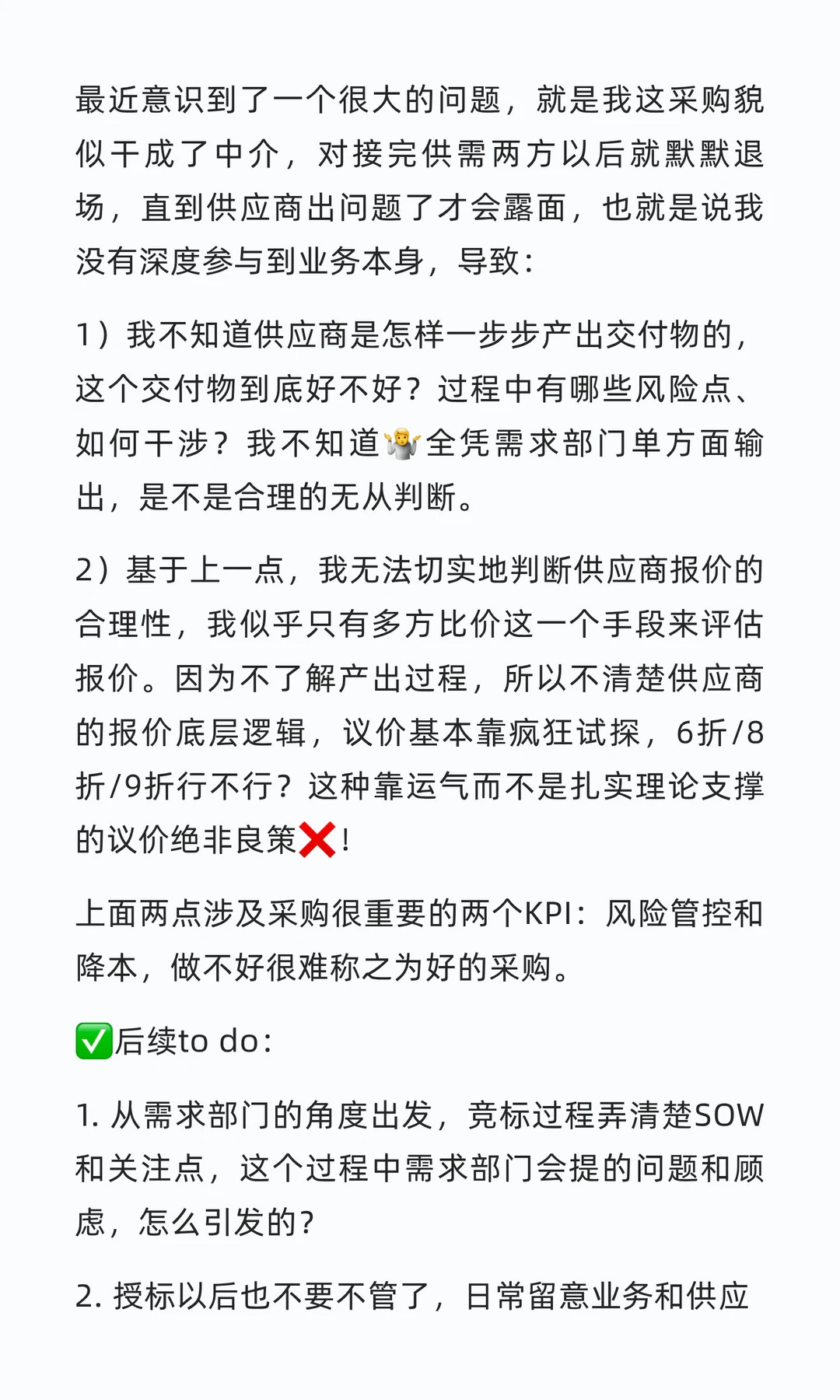 最近意识到了一个很大的问题，就是我这采购貌似干成了中介，对接完供需两方以后就默默退场，直到供应商出问题了才会露面，也就是说我没有深度参与到业务本身，导致：

1）我不知道供应商是怎样一步步产出交付物的，这个交付物到底好不好？过程中有哪些风险点、如何干涉？我不知道🤷全凭需求部门单方面输出，是不是合理的无从判断。

2）基于上一点，我无法切实地判断供应商报价的合理性，我似乎只有多方比价这一个手段来评估报价。因为不了解产出过程，所以不清楚供应商的报价底层逻辑，议价基本靠疯狂试探，6折/8折/9折行不行？这种靠运气而不是扎实理论支撑的议价绝非良策❌！

上面两点涉及采购很重要的两个KPI：风险管控和降本，做不好很难称之为好的采购。

✅后续to do：

1. 从需求部门的角度出发，竞标过程弄清楚SOW和关注点，这个过程中需求部门会提的问题和顾虑，怎么引发的？

2. 授标以后也不要不管了，日常留意业务和供应